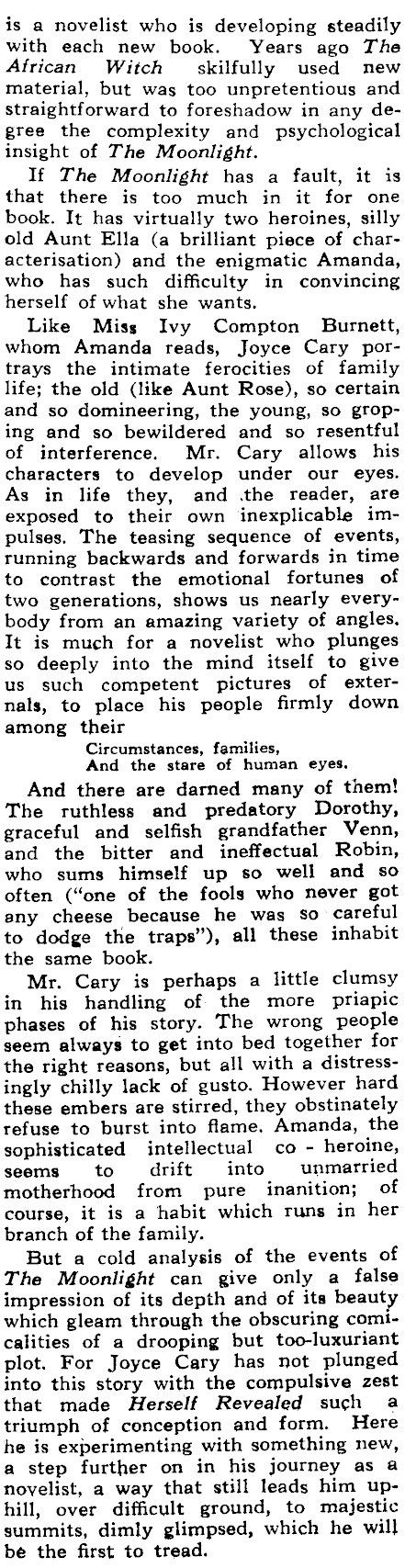 is a novelist who is developing steadily with each new book. Years ago The African Witch skilfully used new material, but was too unpretentious and straightforward to foreshadow in any degree the complexity and psychological insight of The Moonlight.

If The Moonlight has a fault, it is that there is too much in it for one book. It has virtually two heroines, silly old Aunt Ella (a brilliant piece of characterisation) and the enigmatic Amanda, who has such difficulty in convincing herself of what she wants.

Like Miss Ivy Compton Burnett, whom Amanda reads, Joyce Cary portrays the intimate ferocities of family life; the old (like Aunt Rose), so certain and so domineering, the young, so groping and so bewildered and so resentful of interference. Mr. Cary allows his characters to develop under our eyes. As in life they, and the reader, are exposed to their own inexplicable impulses. The teasing sequence of events, running backwards and forwards in time to contrast the emotional fortunes of two generations, shows us nearly everybody from an amazing variety of angles. It is much for a novelist who plunges so deeply into the mind itself to give us such competent pictures of externals, to place his people firmly down among their

Circumstances, families,
And the stare of human eyes.

And there are darned many of them! The ruthless and predatory Dorothy, graceful and selfish grandfather Venn, and the bitter and ineffectual Robin, who sums himself up so well and so often ("one of the fools who never got any cheese because he was so careful to dodge the traps"), all these inhabit the same book.

Mr. Cary is perhaps a little clumsy in his handling of the more priapic phases of his story. The wrong people seem always to get into bed together for the right reasons, but all with a distressingly chilly lack of gusto. However hard these embers are stirred, they obstinately refuse to burst into flame. Amanda, the sophisticated intellectual co - heroine, seems to drift into unmarried motherhood from pure inanition; of course, it is a habit which runs in her branch of the family.

But a cold analysis of the events of The Moonlight can give only a false impression of its depth and of its beauty which gleam through the obscuring comicalities of a drooping but too-luxuriant plot. For Joyce Cary has not plunged into this story with the compulsive zest that made Herself Revealed such a triumph of conception and form. Here he is experimenting with something new, a step further on in his journey as a novelist, a way that still leads him uphill, over difficult ground, to majestic summits, dimly glimpsed, which he will be the first to tread.